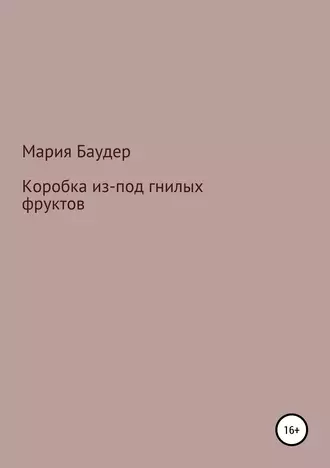 Мария Баудер

Коробка из-под гнилых фруктов

16+